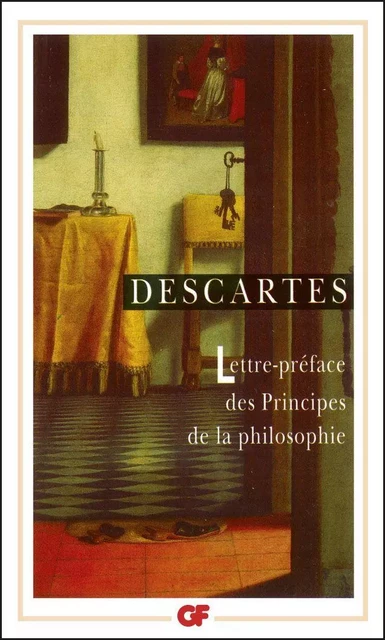 DESCARTES

Lettre-préface des Principes de la philosophie

GF